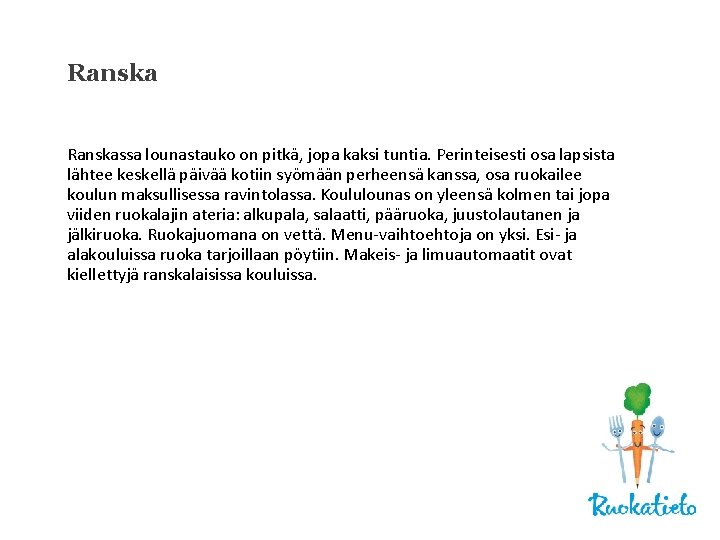 Ranska

Ranskassa lounastauko on pitkä, jopa kaksi tuntia. Perinteisesti osa lapsista lähtee keskellä päivää kotiin syömään perheensä kanssa, osa ruokailee koulun maksullisessa ravintolassa. Koululounas on yleensä kolmen tai jopa viiden ruokalajin ateria: alkupala, salaatti, pääruoka, juustolautanen ja jälkiruoka. Ruokajuomana on vettä. Menu-vaihtoehtoja on yksi. Esi- ja alakouluissa ruoka tarjoillaan pöytiin. Makeis- ja limuautomaatit ovat kiellettyjä ranskalaisissa kouluissa.

Ruokatieto